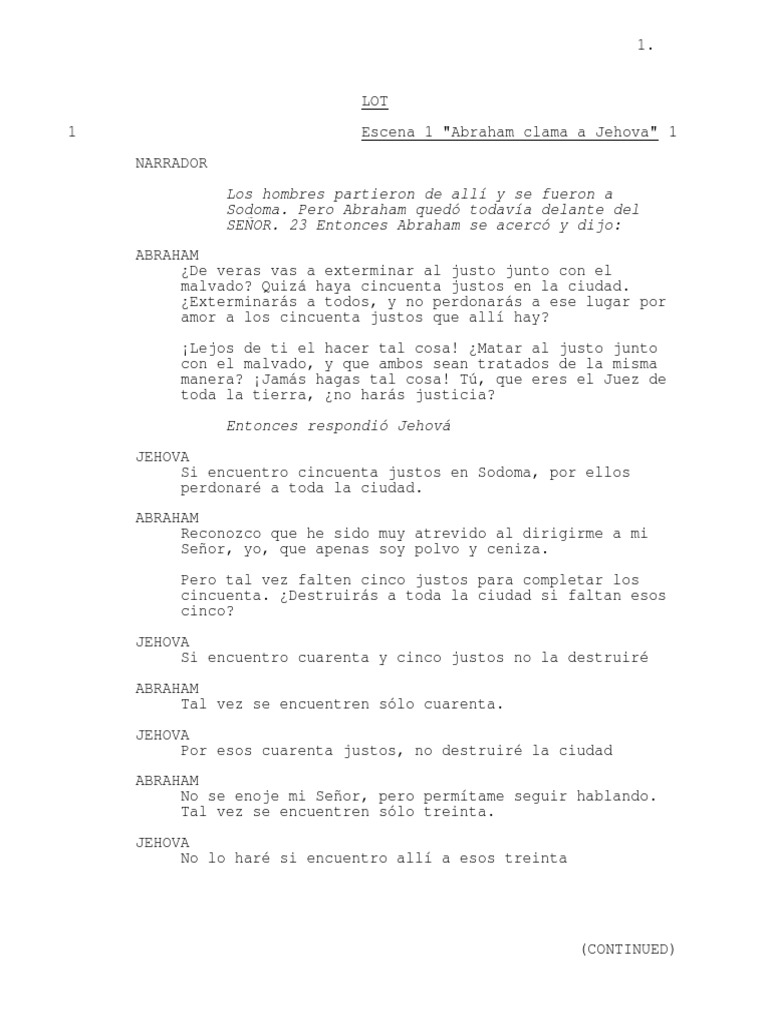 1.

LOT

1 Escena 1 "Abraham clama a Jehova" 1

NARRADOR

Los hombres partieron de allí y se fueron a Sodoma. Pero Abraham quedó todavía delante del SEÑOR. 23 Entonces Abraham se acercó y dijo:

ABRAHAM
¿De veras vas a exterminar al justo junto con el malvado? Quizá haya cincuenta justos en la ciudad. ¿Exterminarás a todos, y no perdonarás a ese lugar por amor a los cincuenta justos que allí hay?

¡Lejos de ti el hacer tal cosa! ¿Matar al justo junto con el malvado, y que ambos sean tratados de la misma manera? ¡Jamás hagas tal cosa! Tú, que eres el Juez de toda la tierra, ¿no harás justicia?

Entonces respondió Jehová

JEHOVA
Si encuentro cincuenta justos en Sodoma, por ellos perdonaré a toda la ciudad.

ABRAHAM
Reconozco que he sido muy atrevido al dirigirme a mi Señor, yo, que apenas soy polvo y ceniza.

Pero tal vez falten cinco justos para completar los cincuenta. ¿Destruirás a toda la ciudad si faltan esos cinco?

JEHOVA
Si encuentro cuarenta y cinco justos no la destruiré

ABRAHAM
Tal vez se encuentren sólo cuarenta.

JEHOVA
Por esos cuarenta justos, no destruiré la ciudad

ABRAHAM
No se enoje mi Señor, pero permítame seguir hablando. Tal vez se encuentren sólo treinta.

JEHOVA
No lo haré si encuentro allí a esos treinta

(CONTINUED)